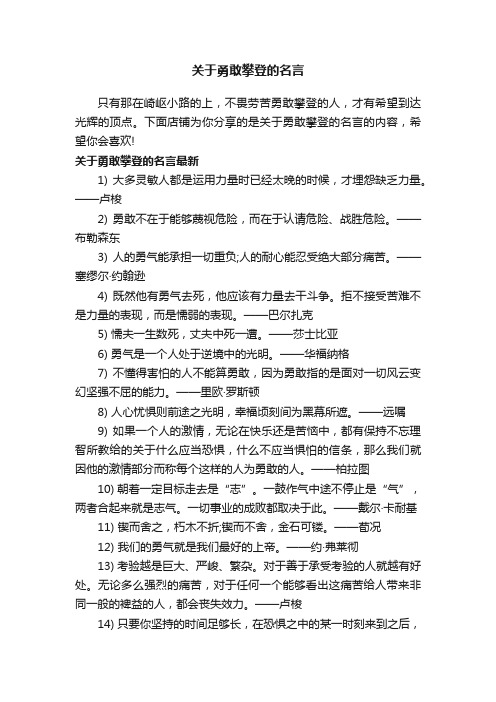 关于勇敢攀登的名言

只有那在崎岖小路的上，不畏劳苦勇敢攀登的人，才有希望到达光辉的顶点。下面店铺为你分享的是关于勇敢攀登的名言的内容，希望你会喜欢!

关于勇敢攀登的名言最新

1) 大多灵敏人都是运用力量时已经太晚的时候，才埋怨缺乏力量。——卢梭

2) 勇敢不在于能够藐视危险，而在于认请危险、战胜危险。——布勒森东

3) 人的勇气能承担一切重负;人的耐心能忍受绝大部分痛苦。——塞缪尔·约翰逊

4) 既然他有勇气去死，他应该有力量去干斗争。拒不接受苦难不是力量的表现，而是懦弱的表现。——巴尔扎克

5) 懦夫一生数死，丈夫中死一遭。——莎士比亚

6) 勇气是一个人处于逆境中的光明。——华福纳格

7) 不懂得害怕的人不能算勇敢，因为勇敢指的是面对一切风云变幻坚强不屈的能力。——里欧·罗斯顿

8) 人心忧惧则前途之光明，幸福顷刻间为黑幕所遮。——远嘱

9) 如果一个人的激情，无论在快乐还是苦恼中，都有保持不忘理智所教给的关于什么应当恐惧，什么不应当惧怕的信条，那么我们就因他的激情部分而称每个这样的人为勇敢的人。——柏拉图

10) 朝着一定目标走去是“志”。一鼓作气中途不停止是“气”，两者合起来就是志气。一切事业的成败都取决于此。——戴尔·卡耐基

11) 锲而舍之，朽木不折;锲而不舍，金石可镂。——荀况

12) 我们的勇气就是我们最好的上帝。——约·弗莱彻

13) 考验越是巨大、严峻、繁杂。对于善于承受考验的人就越有好处。无论多么强烈的痛苦，对于任何一个能够看出这痛苦给人带来非同一般的裨益的人，都会丧失效力。——卢梭

14) 只要你坚持的时间足够长，在恐惧之中的某一时刻来到之后，